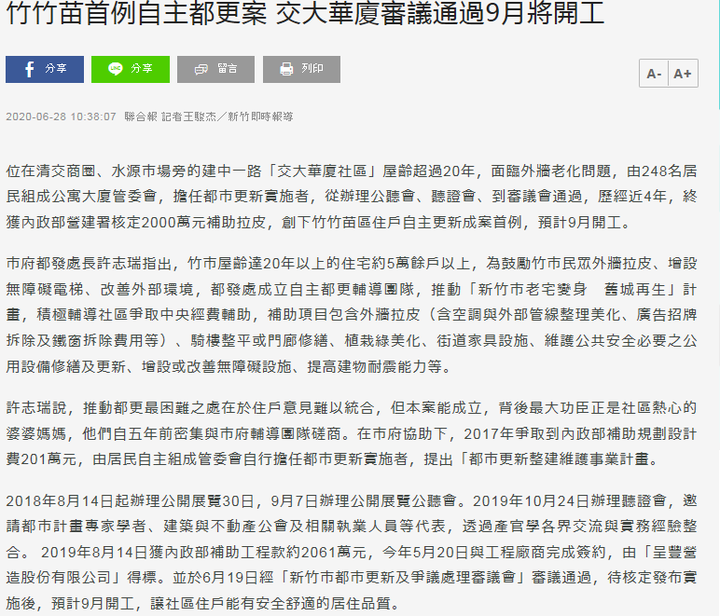 竹竹苗首例自主都更案 交大華廈審議通過9月將開工

分享 分享 留言 列印

A- A+

2020-06-28 10:38:07 聯合報 記者王駿杰／新竹即時報導

位在清交商圈、水源市場旁的建中一路「交大華廈社區」屋齡超過20年，面臨外牆老化問題，由248名居民組成公寓大廈管委會，擔任都市更新實施者，從辦理公聽會、聽證會、到審議會通過，歷經近4年，終獲內政部營建署核定2000萬元補助拉皮，創下竹竹苗區住戶自主更新成案首例，預計9月開工。

市府都發處長許志瑞指出，竹市屋齡達20年以上的住宅約5萬餘戶以上，為鼓勵竹市民眾外牆拉皮、增設無障礙電梯、改善外部環境，都發處成立自主都更輔導團隊，推動「新竹市老宅變身　舊城再生」計畫，積極輔導社區爭取中央經費輔助，補助項目包含外牆拉皮（含空調與外部管線整理美化、廣告招牌拆除及鐵窗拆除費用等）、騎樓整平或門廊修繕、植栽綠美化、街道家具設施、維護公共安全必要之公用設備修繕及更新、增設或改善無障礙設施、提高建物耐震能力等。

許志瑞說，推動都更最困難之處在於住戶意見難以統合，但本案能成立，背後最大功臣正是社區熱心的婆婆媽媽，他們自五年前密集與市府輔導團隊磋商。在市府協助下，2017年爭取到內政部補助規劃設計費201萬元，由居民自主組成管委會自行擔任都市更新實施者，提出「都市更新整建維護事業計畫。

2018年8月14日起辦理公開展覽30日，9月7日辦理公開展覽公聽會。2019年10月24日辦理聽證會，邀請都市計畫專家學者、建築與不動產公會及相關執業人員等代表，透過產官學各界交流與實務經驗整合。 2019年8月14日獲內政部補助工程款約2061萬元，今年5月20日與工程廠商完成簽約，由「呈豐營造股份有限公司」得標。並於6月19日經「新竹市都市更新及爭議處理審議會」審議通過，待核定發布實施後，預計9月開工，讓社區住戶能有安全舒適的居住品質。